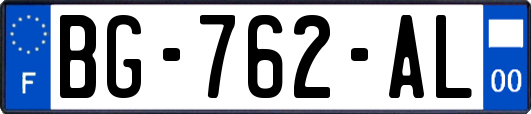 F
BG-762-AL
00